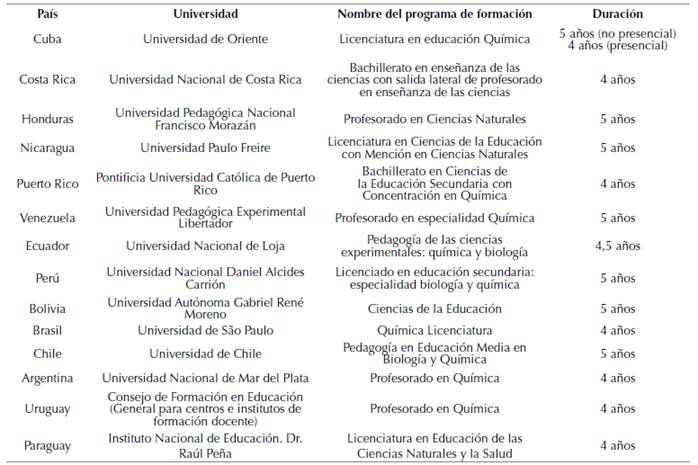 | País | Universidad | Nombre del programa de formación | Duración |
|---|---|---|---|
| Cuba | Universidad de Oriente | Licenciatura en educación Química | 5 años (no presencial) 4 años (presencial) |
| Costa Rica | Universidad Nacional de Costa Rica | Bachillerato en enseñanza de las ciencias con salida lateral de profesorado en enseñanza de las ciencias | 4 años |
| Honduras | Universidad Pedagógica Nacional Francisco Morazán | Profesorado en Ciencias Naturales | 5 años |
| Nicaragua | Universidad Paulo Freire | Licenciatura en Ciencias de la Educación con Mención en Ciencias Naturales | 5 años |
| Puerto Rico | Pontificia Universidad Católica de Puerto Rico | Bachillerato en Ciencias de la Educación Secundaria con Concentración en Química | 4 años |
| Venezuela | Universidad Pedagógica Experimental Libertador | Profesorado en especialidad Química | 5 años |
| Ecuador | Universidad Nacional de Loja | Pedagogía de las ciencias experimentales: química y biología | 4,5 años |
| Perú | Universidad Nacional Daniel Alcides Carrión | Licenciado en educación secundaria: especialidad biología y química | 5 años |
| Bolivia | Universidad Autónoma Gabriel René Moreno | Ciencias de la Educación | 5 años |
| Brasil | Universidad de São Paulo | Química Licenciatura | 4 años |
| Chile | Universidad de Chile | Pedagogía en Educación Media en Biología y Química | 5 años |
| Argentina | Universidad Nacional de Mar del Plata | Profesorado en Química | 4 años |
| Uruguay | Consejo de Formación en Educación (General para centros e institutos de formación docente) | Profesorado en Química | 4 años |
| Paraguay | Instituto Nacional de Educación. Dr. Raúl Peña | Licenciatura en Educación de las Ciencias Naturales y la Salud | 4 años |